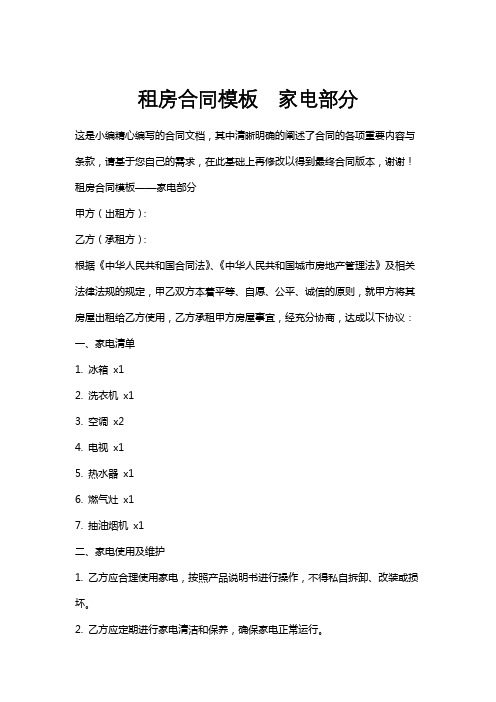 租房合同模板　家电部分

这是小编精心编写的合同文档，其中清晰明确的阐述了合同的各项重要内容与条款，请基于您自己的需求，在此基础上再修改以得到最终合同版本，谢谢！

租房合同模板——家电部分

甲方（出租方）：

乙方（承租方）：

根据《中华人民共和国合同法》、《中华人民共和国城市房地产管理法》及相关法律法规的规定，甲乙双方本着平等、自愿、公平、诚信的原则，就甲方将其房屋出租给乙方使用，乙方承租甲方房屋事宜，经充分协商，达成以下协议：

一、家电清单

1. 冰箱 x1

2. 洗衣机 x1

3. 空调 x2

4. 电视 x1

5. 热水器 x1

6. 燃气灶 x1

7. 抽油烟机 x1

二、家电使用及维护

1. 乙方应合理使用家电，按照产品说明书进行操作，不得私自拆卸、改装或损坏。

2. 乙方应定期进行家电清洁和保养，确保家电正常运行。